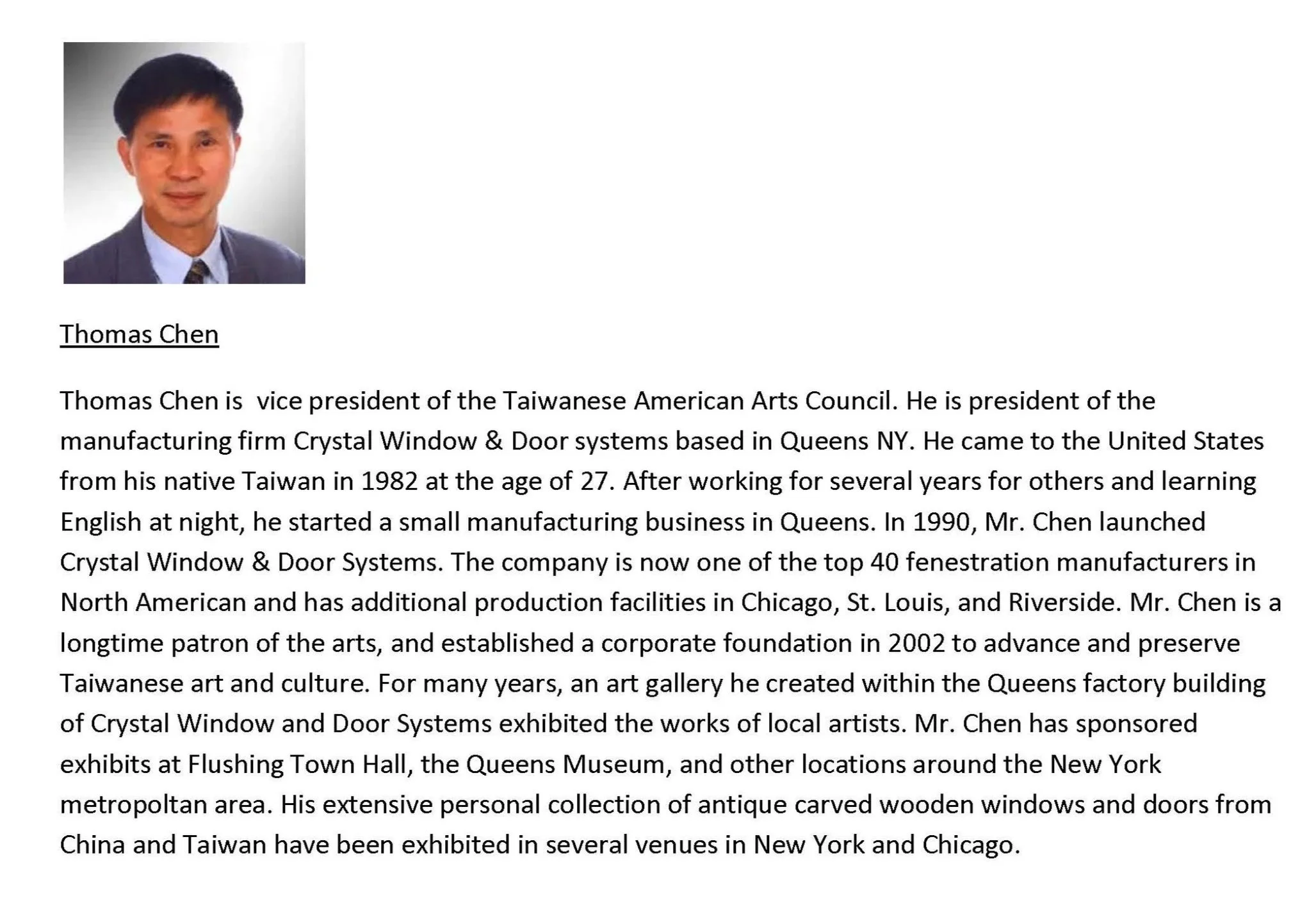 Thomas Chen

Thomas Chen is  vice president of the Taiwanese American Arts Council. He is president of the manufacturing firm Crystal Window & Door systems based in Queens NY. He came to the United States from his native Taiwan in 1982 at the age of 27. After working for several years for others and learning English at night, he started a small manufacturing business in Queens. In 1990, Mr. Chen launched Crystal Window & Door Systems. The company is now one of the top 40 fenestration manufacturers in North American and has additional production facilities in Chicago, St. Louis, and Riverside. Mr. Chen is a longtime patron of the arts, and established a corporate foundation in 2002 to advance and preserve Taiwanese art and culture. For many years, an art gallery he created within the Queens factory building of Crystal Window and Door Systems exhibited the works of local artists. Mr. Chen has sponsored exhibits at Flushing Town Hall, the Queens Museum, and other locations around the New York metropoltan area. His extensive personal collection of antique carved wooden windows and doors from China and Taiwan have been exhibited in several venues in New York and Chicago.